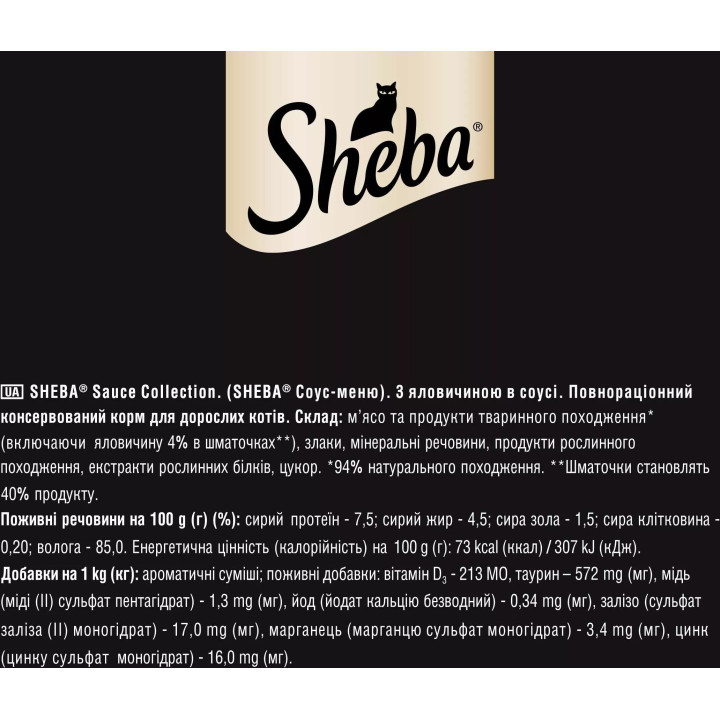 Sheba®

UA SHEBA® Sauce Collection. (SHEBA® Соус-меню). З яловичиною в соусі. Повнораціонний консервований корм для дорослих котів. Склад: м'ясо та продукти тваринного походження* (включаючи яловичину 4% в шматочках**), злаки, мінеральні речовини, продукти рослинного походження, екстракти рослинних білків, цукор. *94% натурального походження. **Шматочки становлять 40% продукту.
Поживні речовини на 100 g (г) (%): сирий протеїн - 7,5; сирий жир - 4,5; сира зола - 1,5; сира клітковина - 0,20; волога - 85,0. Енергетична цінність (калорійність) на 100 g (г): 73 kcal (ккал) / 307 kJ (кДж).
Добавки на 1 kg (кг): ароматичні суміші; поживні добавки: вітамін $D_3$ - 213 МО, таурин – 572 mg (мг), мідь (міді (II) сульфат пентагідрат) - 1,3 mg (мг), йод (йодат кальцію безводний) - 0,34 mg (мг), залізо (сульфат заліза (II) моногідрат) - 17,0 mg (мг), марганець (марганцю сульфат моногідрат) - 3,4 mg (мг), цинк (цинку сульфат моногідрат) - 16,0 mg (мг).